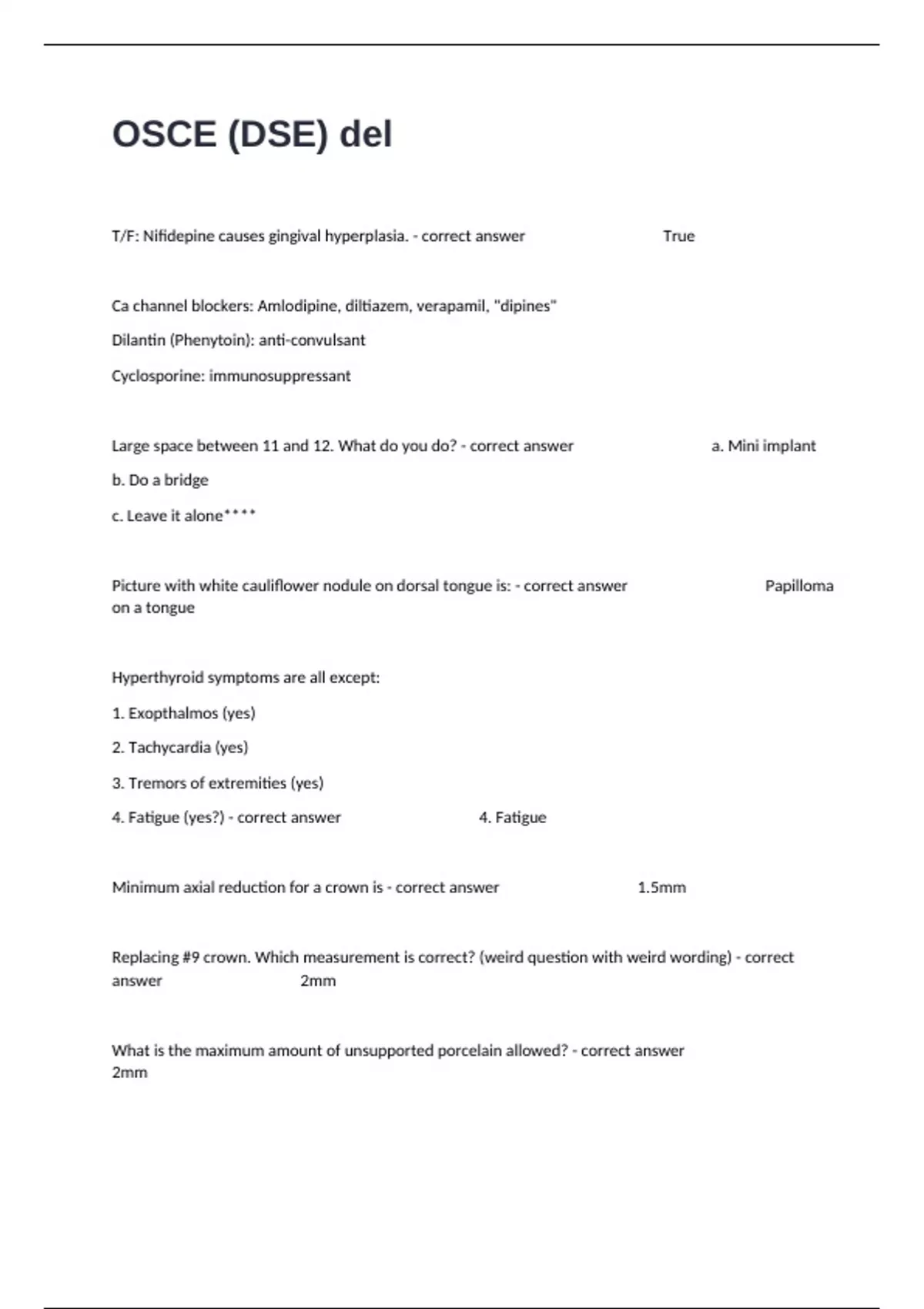 OSCE (DSE) del

T/F: Nifidepine causes gingival hyperplasia. - correct answer True

Ca channel blockers: Amlodipine, diltiazem, verapamil, "dipines"

Dilantin (Phenytoin): anti-convulsant

Cyclosporine: immunosuppressant

Large space between 11 and 12. What do you do? - correct answer a. Mini implant

b. Do a bridge

c. Leave it alone****

Picture with white cauliflower nodule on dorsal tongue is: - correct answer Papilloma on a tongue

Hyperthyroid symptoms are all except:

1. Exopthalmos (yes)

2. Tachycardia (yes)

3. Tremors of extremities (yes)

4. Fatigue (yes?) - correct answer 4. Fatigue

Minimum axial reduction for a crown is - correct answer 1.5mm

Replacing #9 crown. Which measurement is correct? (weird question with weird wording) - correct answer 2mm

What is the maximum amount of unsupported porcelain allowed? - correct answer 2mm